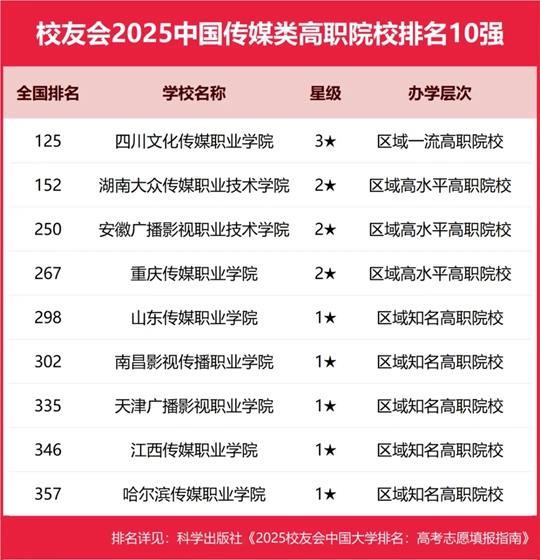 校友会2025中国传媒类高职院校排名10强

| 全国排名 | 学校名称 | 星级 | 办学层次 |
|---|---|---|---|
| 125 | 四川文化传媒职业学院 | 3★ | 区域一流高职院校 |
| 152 | 湖南大众传媒职业技术学院 | 2★ | 区域高水平高职院校 |
| 250 | 安徽广播影视职业技术学院 | 2★ | 区域高水平高职院校 |
| 267 | 重庆传媒职业学院 | 2★ | 区域高水平高职院校 |
| 298 | 山东传媒职业学院 | 1★ | 区域知名高职院校 |
| 302 | 南昌影视传播职业学院 | 1★ | 区域知名高职院校 |
| 335 | 天津广播影视职业学院 | 1★ | 区域知名高职院校 |
| 346 | 江西传媒职业学院 | 1★ | 区域知名高职院校 |
| 357 | 哈尔滨传媒职业学院 | 1★ | 区域知名高职院校 |

排名详见：科学出版社《2025校友会中国大学排名：高考志愿填报指南》